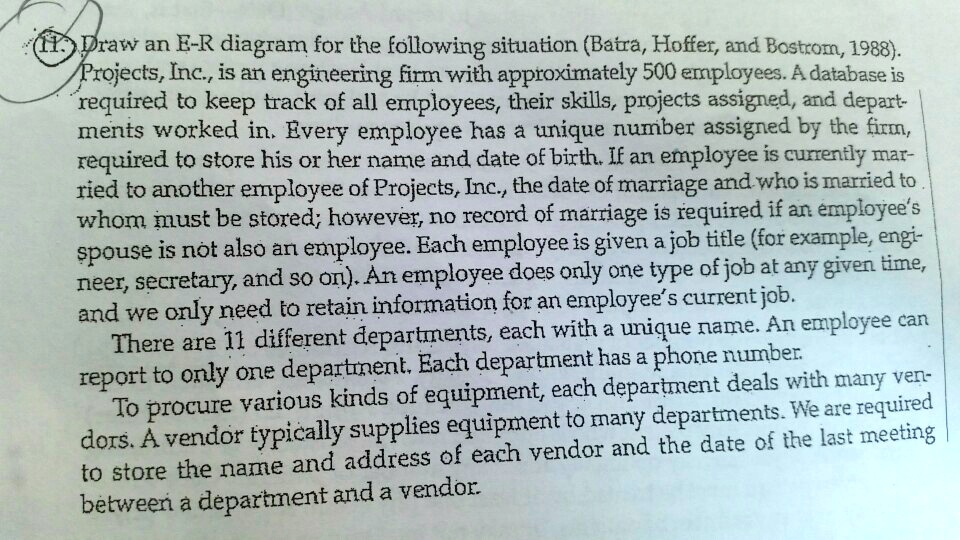 11. Draw an E-R diagram for the following situation (Batra, Hoffer, and Bostrom, 1988). Projects, Inc., is an engineering firm with approximately 500 employees. A database is required to keep track of all employees, their skills, projects assigned, and departments worked in. Every employee has a unique number assigned by the firm, required to store his or her name and date of birth. If an employee is currently married to another employee of Projects, Inc., the date of marriage and who is married to whom must be stored; however, no record of marriage is required if an employee's spouse is not also an employee. Each employee is given a job title (for example, engineer, secretary, and so on). An employee does only one type of job at any given time, and we only need to retain information for an employee's current job.

There are 11 different departments, each with a unique name. An employee can report to only one department. Each department has a phone number.

To procure various kinds of equipment, each department deals with many vendors. A vendor typically supplies equipment to many departments. We are required to store the name and address of each vendor and the date of the last meeting between a department and a vendor.